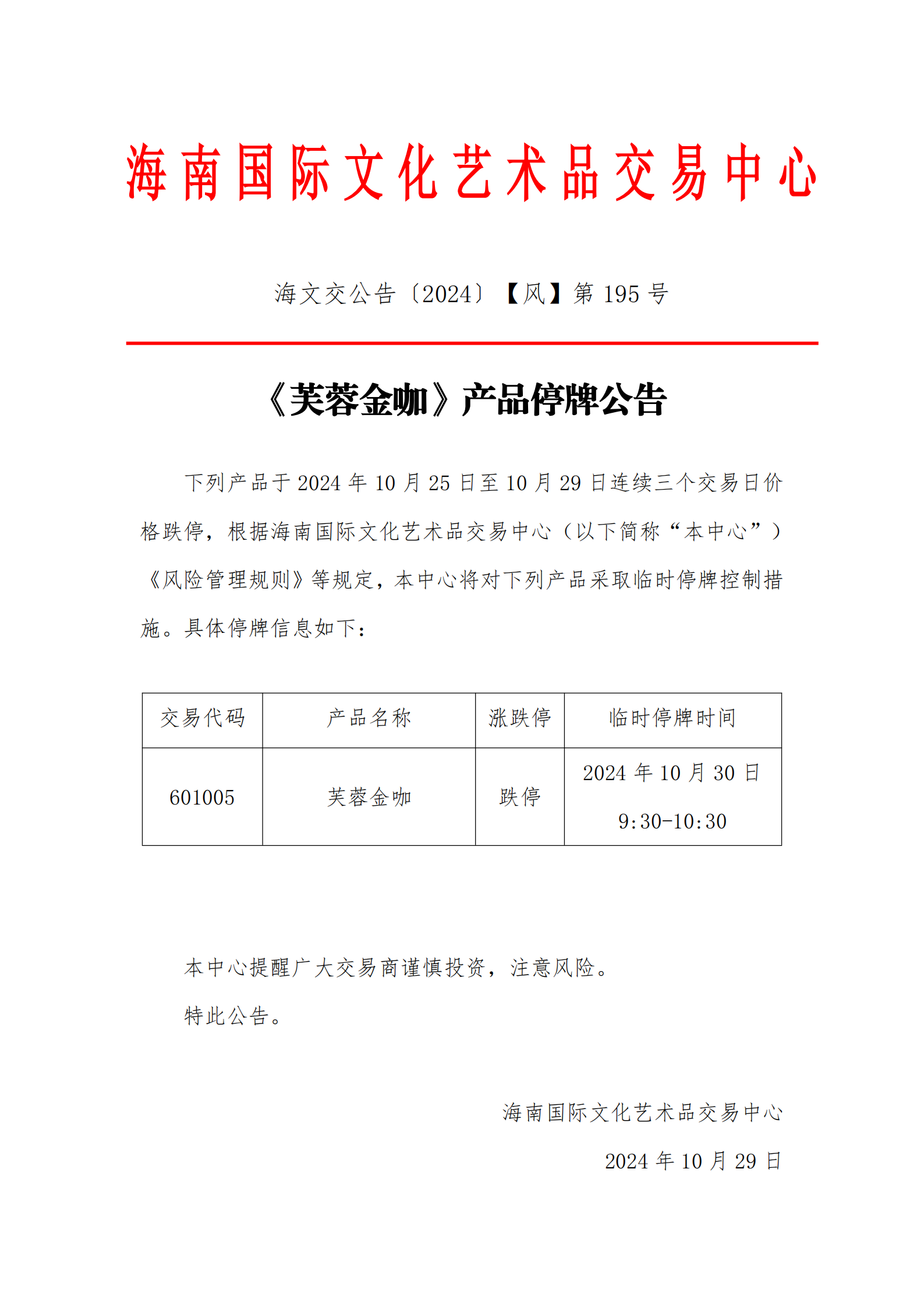 海南国际文化艺术品交易中心

海文交公告〔2024〕【风】第 195 号

《芙蓉金咖》产品停牌公告

下列产品于 2024 年 10 月 25 日至 10 月 29 日连续三个交易日价格跌停，根据海南国际文化艺术品交易中心（以下简称“本中心”）《风险管理规则》等规定，本中心将对下列产品采取临时停牌控制措施。具体停牌信息如下：

| 交易代码 | 产品名称 | 涨跌停 | 临时停牌时间 |
|---|---|---|---|
| 601005 | 芙蓉金咖 | 跌停 | 2024 年 10 月 30 日 9:30-10:30 |

本中心提醒广大交易商谨慎投资，注意风险。

特此公告。

海南国际文化艺术品交易中心

2024 年 10 月 29 日